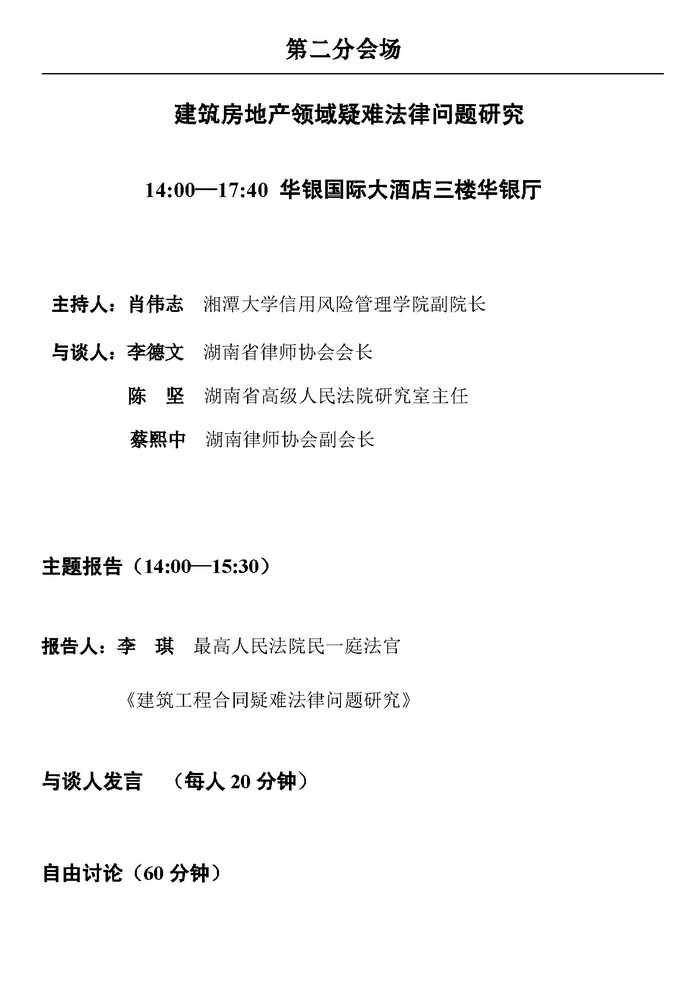 第二分会场

建筑房地产领域疑难法律问题研究

14:00—17:40 华银国际大酒店三楼华银厅

主持人：肖伟志 湘潭大学信用风险管理学院副院长

与谈人：李德文 湖南省律师协会会长

陈 坚 湖南省高级人民法院研究室主任

蔡熙中 湖南律师协会副会长

主题报告（14:00—15:30）

报告人：李 琪 最高人民法院民一庭法官

《建筑工程合同疑难法律问题研究》

与谈人发言 （每人 20 分钟）

自由讨论（60 分钟）